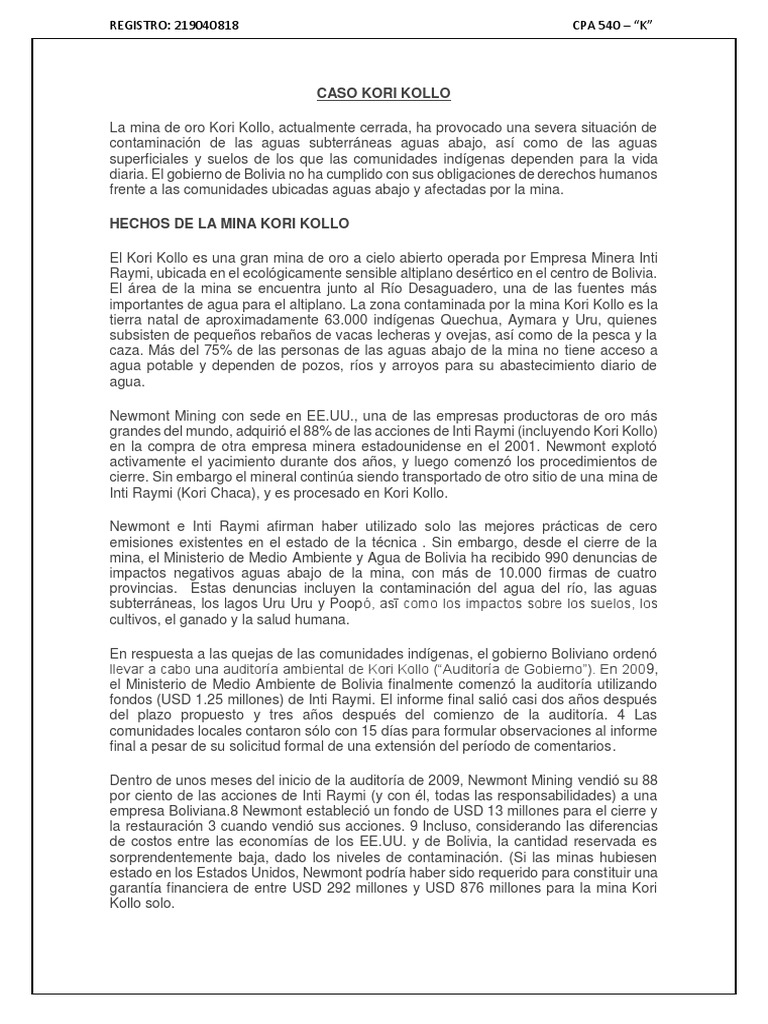 REGISTRO: 219040818

CPA 540 – "K"

CASO KORI KOLLO

La mina de oro Kori Kollo, actualmente cerrada, ha provocado una severa situación de contaminación de las aguas subterráneas aguas abajo, así como de las aguas superficiales y suelos de los que las comunidades indígenas dependen para la vida diaria. El gobierno de Bolivia no ha cumplido con sus obligaciones de derechos humanos frente a las comunidades ubicadas aguas abajo y afectadas por la mina.

HECHOS DE LA MINA KORI KOLLO

El Kori Kollo es una gran mina de oro a cielo abierto operada por Empresa Minera Inti Raymi, ubicada en el ecológicamente sensible altiplano desértico en el centro de Bolivia. El área de la mina se encuentra junto al Río Desaguadero, una de las fuentes más importantes de agua para el altiplano. La zona contaminada por la mina Kori Kollo es la tierra natal de aproximadamente 63.000 indígenas Quechua, Aymara y Uru, quienes subsisten de pequeños rebaños de vacas lecheras y ovejas, así como de la pesca y la caza. Más del 75% de las personas de las aguas abajo de la mina no tiene acceso a agua potable y dependen de pozos, ríos y arroyos para su abastecimiento diario de agua.

Newmont Mining con sede en EE.UU., una de las empresas productoras de oro más grandes del mundo, adquirió el 88% de las acciones de Inti Raymi (incluyendo Kori Kollo) en la compra de otra empresa minera estadounidense en el 2001. Newmont explotó activamente el yacimiento durante dos años, y luego comenzó los procedimientos de cierre. Sin embargo el mineral continúa siendo transportado de otro sitio de una mina de Inti Raymi (Kori Chaca), y es procesado en Kori Kollo.

Newmont e Inti Raymi afirman haber utilizado solo las mejores prácticas de cero emisiones existentes en el estado de la técnica . Sin embargo, desde el cierre de la mina, el Ministerio de Medio Ambiente y Agua de Bolivia ha recibido 990 denuncias de impactos negativos aguas abajo de la mina, con más de 10.000 firmas de cuatro provincias. Estas denuncias incluyen la contaminación del agua del río, las aguas subterráneas, los lagos Uru Uru y Poopó, así como los impactos sobre los suelos, los cultivos, el ganado y la salud humana.

En respuesta a las quejas de las comunidades indígenas, el gobierno Boliviano ordenó llevar a cabo una auditoría ambiental de Kori Kollo ("Auditoría de Gobierno"). En 2009, el Ministerio de Medio Ambiente de Bolivia finalmente comenzó la auditoría utilizando fondos (USD 1.25 millones) de Inti Raymi. El informe final salió casi dos años después del plazo propuesto y tres años después del comienzo de la auditoría. 4 Las comunidades locales contaron sólo con 15 días para formular observaciones al informe final a pesar de su solicitud formal de una extensión del período de comentarios.

Dentro de unos meses del inicio de la auditoría de 2009, Newmont Mining vendió su 88 por ciento de las acciones de Inti Raymi (y con él, todas las responsabilidades) a una empresa Boliviana.8 Newmont estableció un fondo de USD 13 millones para el cierre y la restauración 3 cuando vendió sus acciones. 9 Incluso, considerando las diferencias de costos entre las economías de los EE.UU. y de Bolivia, la cantidad reservada es sorprendentemente baja, dado los niveles de contaminación. (Si las minas hubiesen estado en los Estados Unidos, Newmont podría haber sido requerido para constituir una garantía financiera de entre USD 292 millones y USD 876 millones para la mina Kori Kollo solo.